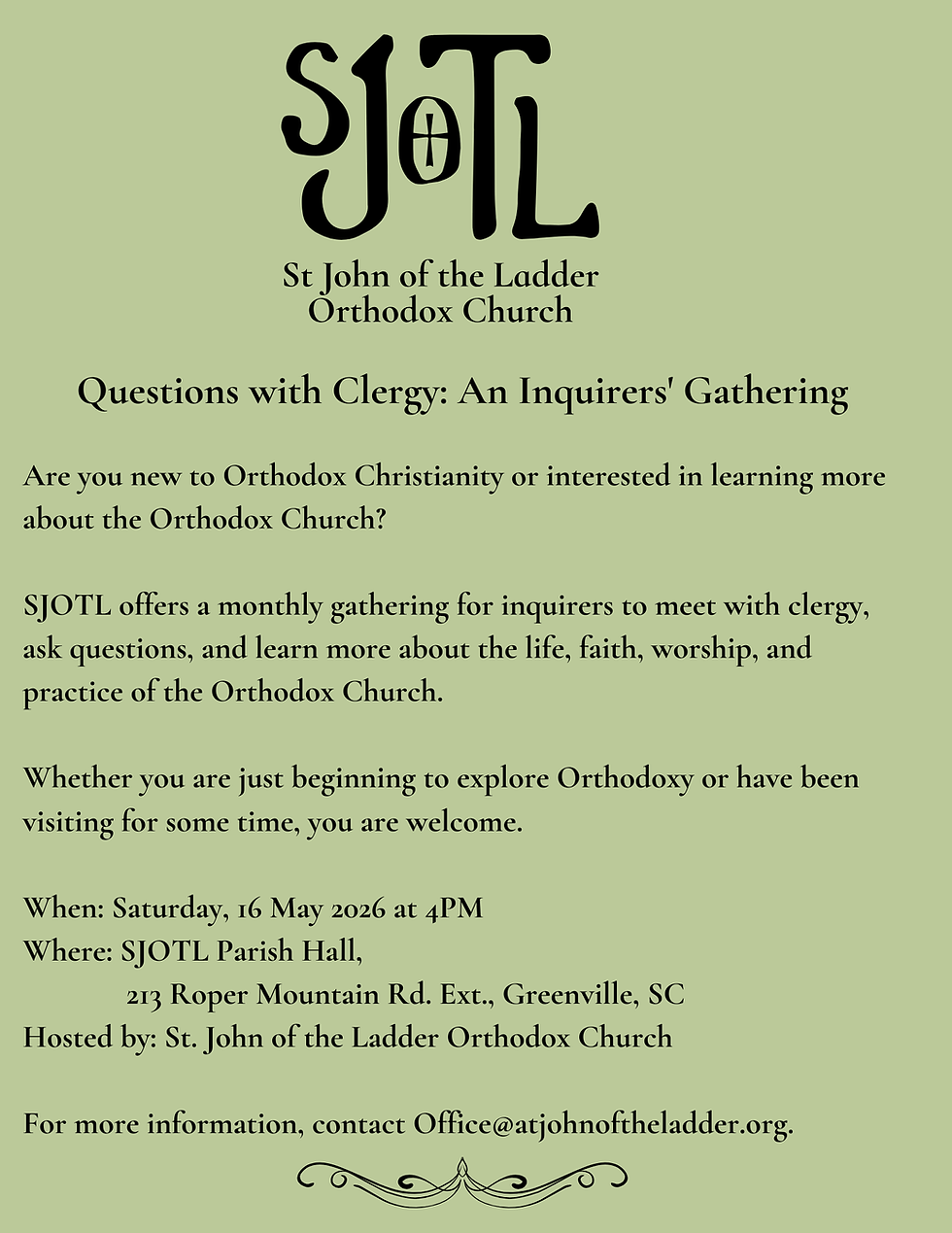 SJOTL

St John of the Ladder
Orthodox Church

Questions with Clergy: An Inquirers' Gathering

Are you new to Orthodox Christianity or interested in learning more about the Orthodox Church?

SJOTL offers a monthly gathering for inquirers to meet with clergy, ask questions, and learn more about the life, faith, worship, and practice of the Orthodox Church.

Whether you are just beginning to explore Orthodoxy or have been visiting for some time, you are welcome.

When: Saturday, 16 May 2026 at 4PM
Where: SJOTL Parish Hall,
213 Roper Mountain Rd. Ext., Greenville, SC
Hosted by: St. John of the Ladder Orthodox Church

For more information, contact Office@atjohnoftheladder.org.